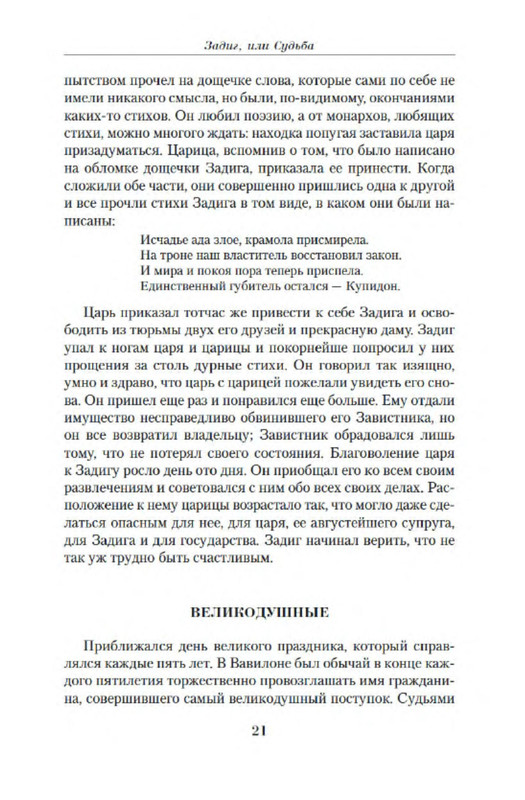 Задиг, или Судьба

пытством прочел на дощечке слова, которые сами по себе не имели никакого смысла, но были, по-видимому, окончаниями каких-то стихов. Он любил поэзию, а от монархов, любящих стихи, можно многого ждать: находка попугая заставила царя призадуматься. Царица, вспомнив о том, что было написано на обломке дощечки Задига, приказала ее принести. Когда сложили обе части, они совершенно пришлись одна к другой и все прочли стихи Задига в том виде, в каком они были написаны:

Исчадье ада злое, крамола присмирела.
На троне наш властитель восстановил закон.
И мира и покоя пора теперь приспела.
Единственный губитель остался — Купидон.

Царь приказал тотчас же привести к себе Задига и освободить из тюрьмы двух его друзей и прекрасную даму. Задиг упал к ногам царя и царицы и покорнейше попросил у них прощения за столь дурные стихи. Он говорил так изящно, умно и здраво, что царь с царицей пожелали увидеть его снова. Он пришел еще раз и понравился еще больше. Ему отдали имущество несправедливо обвинившего его Завистника, но он все возвратил владельцу; Завистник обрадовался лишь тому, что не потерял своего состояния. Благоволение царя к Задигу росло день ото дня. Он приобщал его ко всем своим развлечениям и советовался с ним обо всех своих делах. Расположение к нему царицы возрастало так, что могло даже сделаться опасным для нее, для царя, ее августейшего супруга, для Задига и для государства. Задиг начинал верить, что не так уж трудно быть счастливым.

ВЕЛИКОДУШНЫЕ

Приближался день великого праздника, который справлялся каждые пять лет. В Вавилоне был обычай в конце каждого пятилетия торжественно провозглашать имя гражданина, совершившего самый великодушный поступок. Судьями

21